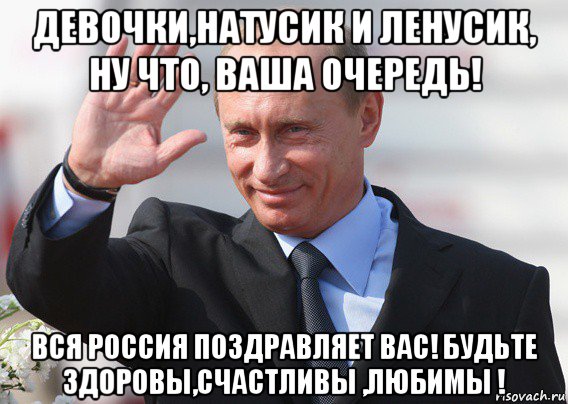 ДЕВОЧКИ,НАТУСИК И ЛЕНУСИК, НУ ЧТО, ВАША ОЧЕРЕДЬ!

ВСЯ РОССИЯ ПОЗДРАВЛЯЕТ ВАС! БУДЬТЕ ЗДОРОВЫ,СЧАСТЛИВЫ ,ЛЮБИМЫ !

risovach.ru